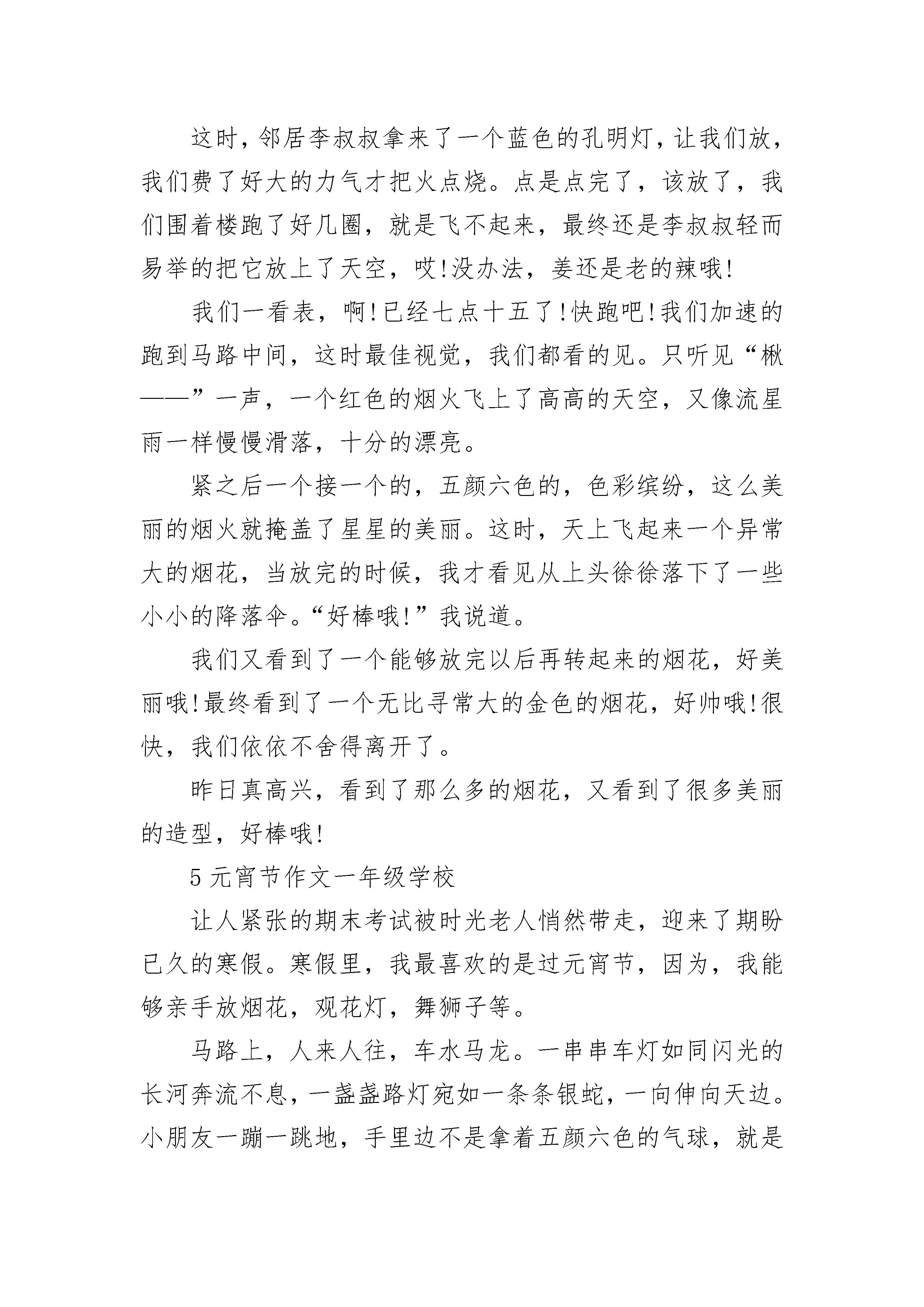 这时，邻居李叔叔拿来了一个蓝色的孔明灯，让我们放，我们费了好大的力气才把火点烧。点是点完了，该放了，我们围着楼跑了好几圈，就是飞不起来，最终还是李叔叔轻而易举的把它放上了天空，哎!没办法，姜还是老的辣哦!

我们一看表，啊!已经七点十五了!快跑吧!我们加速的跑到马路中间，这时最佳视觉，我们都看的见。只听见“楸——”一声，一个红色的烟火飞上了高高的天空，又像流星雨一样慢慢滑落，十分的漂亮。

紧之后一个接一个的，五颜六色的，色彩缤纷，这么美丽的烟火就掩盖了星星的美丽。这时，天上飞起来一个异常大的烟花，当放完的时候，我才看见从上头徐徐落下了一些小小的降落伞。“好棒哦!”我说道。

我们又看到了一个能够放完以后再转起来的烟花，好美丽哦!最终看到了一个无比寻常大的金色的烟花，好帅哦!很快，我们依依不舍得离开了。

昨日真高兴，看到了那么多的烟花，又看到了很多美丽的造型，好棒哦!

5 元宵节作文一年级学校

让人紧张的期末考试被时光老人悄然带走，迎来了期盼已久的寒假。寒假里，我最喜欢的是过元宵节，因为，我能够亲手放烟花，观花灯，舞狮子等。

马路上，人来人往，车水马龙。一串串车灯如同闪光的长河奔流不息，一盏盏路灯宛如一条条银蛇，一向伸向天边。小朋友一蹦一跳地，手里边不是拿着五颜六色的气球，就是